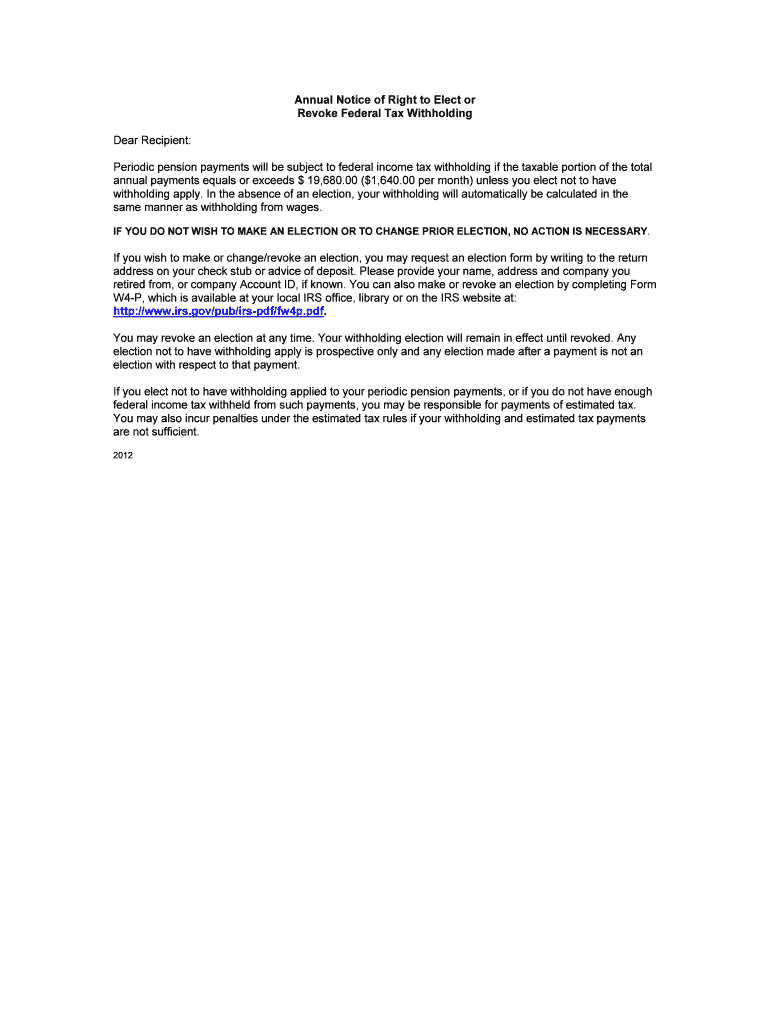 Annual Notice of Right to Elect or
Revoke Federal Tax Withholding

Dear Recipient:

Periodic pension payments will be subject to federal income tax withholding if the taxable portion of the total annual payments equals or exceeds $ 19,680.00 ($1,640.00 per month) unless you elect not to have withholding apply. In the absence of an election, your withholding will automatically be calculated in the same manner as withholding from wages.

IF YOU DO NOT WISH TO MAKE AN ELECTION OR TO CHANGE PRIOR ELECTION, NO ACTION IS NECESSARY.

If you wish to make or change/revoke an election, you may request an election form by writing to the return address on your check stub or advice of deposit. Please provide your name, address and company you retired from, or company Account ID, if known. You can also make or revoke an election by completing Form W4-P, which is available at your local IRS office, library or on the IRS website at: http://www.irs.gov/pub/irs-pdf/fw4p.pdf.

You may revoke an election at any time. Your withholding election will remain in effect until revoked. Any election not to have withholding apply is prospective only and any election made after a payment is not an election with respect to that payment.

If you elect not to have withholding applied to your periodic pension payments, or if you do not have enough federal income tax withheld from such payments, you may be responsible for payments of estimated tax. You may also incur penalties under the estimated tax rules if your withholding and estimated tax payments are not sufficient.

2012